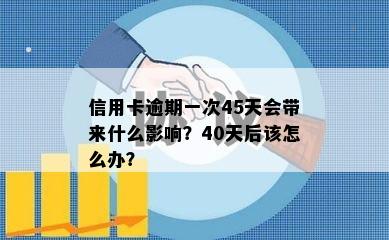 协议

信用卡逾期一次45天会带来什么影响？40天后该怎么办？